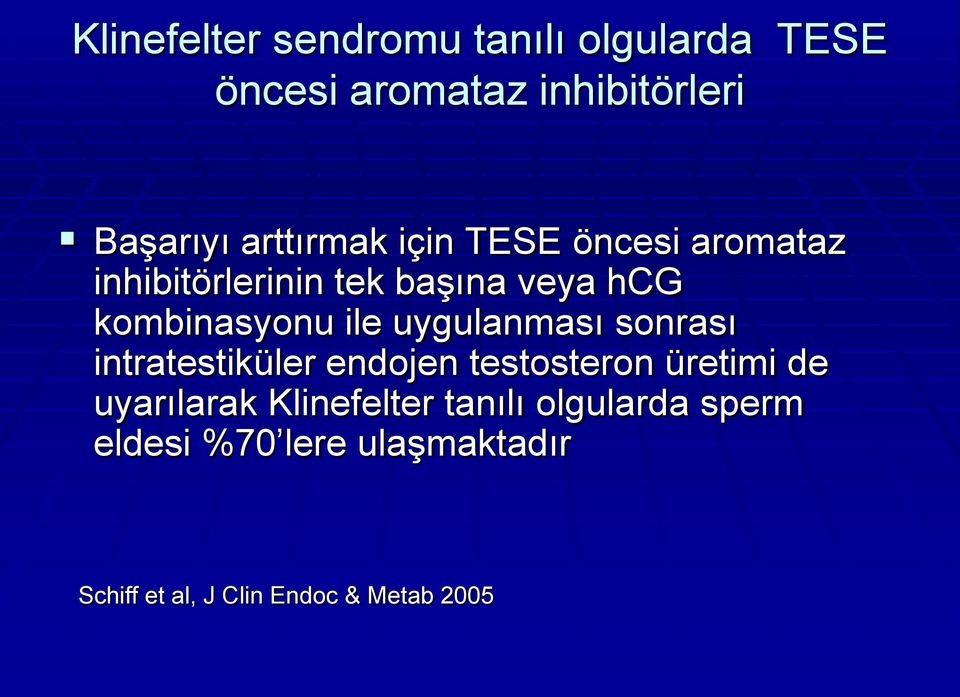 Klinefelter sendromu tanılı olgularda TESE öncesi aromataz inhibitörleri

▪ Başarıyı arttırmak için TESE öncesi aromataz inhibitörlerinin tek başına veya hCG kombinasyonu ile uygulanması sonrası intratestiküler endojen testosteron üretimi de uyarılarak Klinefelter tanılı olgularda sperm eldesi %70'lere ulaşmaktadır

Schiff et al, J Clin Endoc & Metab 2005